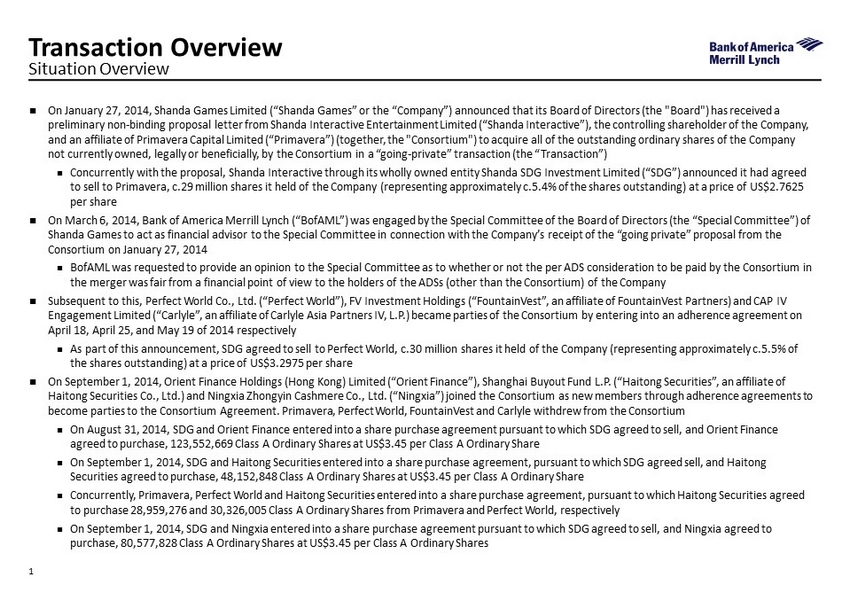 Transaction Overview
Situation Overview

Bank of America
Merrill Lynch

■ On January 27, 2014, Shanda Games Limited ("Shanda Games" or the "Company") announced that its Board of Directors (the "Board") has received a preliminary non-binding proposal letter from Shanda Interactive Entertainment Limited ("Shanda Interactive"), the controlling shareholder of the Company, and an affiliate of Primavera Capital Limited ("Primavera") (together, the "Consortium") to acquire all of the outstanding ordinary shares of the Company not currently owned, legally or beneficially, by the Consortium in a "going-private" transaction (the "Transaction")

■ Concurrently with the proposal, Shanda Interactive through its wholly owned entity Shanda SDG Investment Limited ("SDG") announced it had agreed to sell to Primavera, c.29 million shares it held of the Company (representing approximately c.5.4% of the shares outstanding) at a price of US$2.7625 per share

■ On March 6, 2014, Bank of America Merrill Lynch ("BofAML") was engaged by the Special Committee of the Board of Directors (the "Special Committee") of Shanda Games to act as financial advisor to the Special Committee in connection with the Company's receipt of the "going private" proposal from the Consortium on January 27, 2014

■ BofAML was requested to provide an opinion to the Special Committee as to whether or not the per ADS consideration to be paid by the Consortium in the merger was fair from a financial point of view to the holders of the ADSs (other than the Consortium) of the Company

■ Subsequent to this, Perfect World Co., Ltd. ("Perfect World"), FV Investment Holdings ("FountainVest", an affiliate of FountainVest Partners) and CAP IV Engagement Limited ("Carlyle", an affiliate of Carlyle Asia Partners IV, L.P.) became parties of the Consortium by entering into an adherence agreement on April 18, April 25, and May 19 of 2014 respectively

■ As part of this announcement, SDG agreed to sell to Perfect World, c.30 million shares it held of the Company (representing approximately c.5.5% of the shares outstanding) at a price of US$3.2975 per share

■ On September 1, 2014, Orient Finance Holdings (Hong Kong) Limited ("Orient Finance"), Shanghai Buyout Fund L.P. ("Haitong Securities", an affiliate of Haitong Securities Co., Ltd.) and Ningxia Zhongyin Cashmere Co., Ltd. ("Ningxia") joined the Consortium as new members through adherence agreements to become parties to the Consortium Agreement. Primavera, Perfect World, FountainVest and Carlyle withdrew from the Consortium

■ On August 31, 2014, SDG and Orient Finance entered into a share purchase agreement pursuant to which SDG agreed to sell, and Orient Finance agreed to purchase, 123,552,669 Class A Ordinary Shares at US$3.45 per Class A Ordinary Share

■ On September 1, 2014, SDG and Haitong Securities entered into a share purchase agreement, pursuant to which SDG agreed sell, and Haitong Securities agreed to purchase, 48,152,848 Class A Ordinary Shares at US$3.45 per Class A Ordinary Share

■ Concurrently, Primavera, Perfect World and Haitong Securities entered into a share purchase agreement, pursuant to which Haitong Securities agreed to purchase 28,959,276 and 30,326,005 Class A Ordinary Shares from Primavera and Perfect World, respectively

■ On September 1, 2014, SDG and Ningxia entered into a share purchase agreement pursuant to which SDG agreed to sell, and Ningxia agreed to purchase, 80,577,828 Class A Ordinary Shares at US$3.45 per Class A Ordinary Shares

1